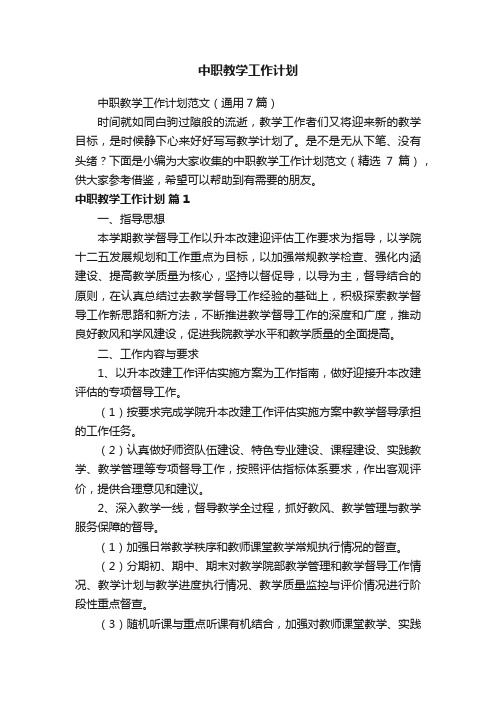 中职教学工作计划

中职教学工作计划范文（通用7篇）

时间就如同白驹过隙般的流逝，教学工作者们又将迎来新的教学目标，是时候静下心来好好写写教学计划了。是不是无从下笔、没有头绪？下面是小编为大家收集的中职教学工作计划范文（精选 7 篇），供大家参考借鉴，希望可以帮助到有需要的朋友。

中职教学工作计划 篇1

一、指导思想

本学期教学督导工作以升本改建迎评估工作要求为指导，以学院十二五发展规划和工作重点为目标，以加强常规教学检查、强化内涵建设、提高教学质量为核心，坚持以督促导，以导为主，督导结合的原则，在认真总结过去教学督导工作经验的基础上，积极探索教学督导工作新思路和新方法，不断推进教学督导工作的深度和广度，推动良好教风和学风建设，促进我院教学水平和教学质量的全面提高。

二、工作内容与要求

1、以升本改建工作评估实施方案为工作指南，做好迎接升本改建评估的专项督导工作。

（1）按要求完成学院升本改建工作评估实施方案中教学督导承担的工作任务。

（2）认真做好师资队伍建设、特色专业建设、课程建设、实践教学、教学管理等专项督导工作，按照评估指标体系要求，作出客观评价，提供合理意见和建议。

2、深入教学一线，督导教学全过程，抓好教风、教学管理与教学服务保障的督导。

（1）加强日常教学秩序和教师课堂教学常规执行情况的督查。

（2）分期初、期中、期末对教学院部教学管理和教学督导工作情况、教学计划与教学进度执行情况、教学质量监控与评价情况进行阶段性重点督查。

（3）随机听课与重点听课有机结合，加强对教师课堂教学、实践